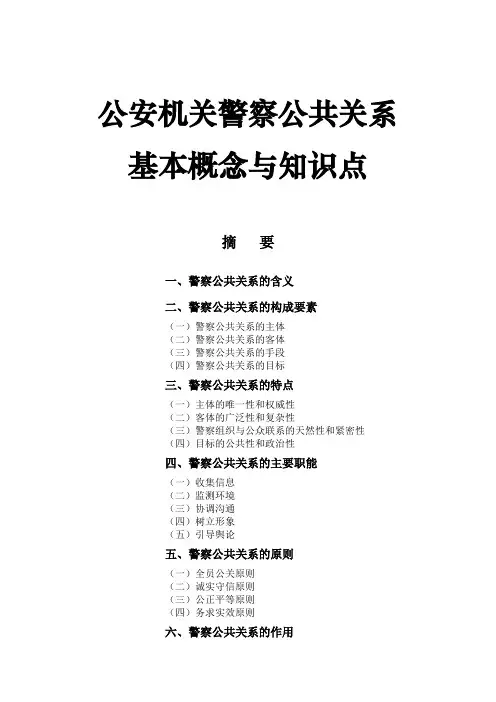 公安机关警察公共关系

基本概念与知识点

摘 要

一、警察公共关系的含义

二、警察公共关系的构成要素

（一）警察公共关系的主体
（二）警察公共关系的客体
（三）警察公共关系的手段
（四）警察公共关系的目标

三、警察公共关系的特点

（一）主体的唯一性和权威性
（二）客体的广泛性和复杂性
（三）警察组织与公众联系的天然性和紧密性
（四）目标的公共性和政治性

四、警察公共关系的主要职能

（一）收集信息
（二）监测环境
（三）协调沟通
（四）树立形象
（五）引导舆论

五、警察公共关系的原则

（一）全员公关原则
（二）诚实守信原则
（三）公正平等原则
（四）务求实效原则

六、警察公共关系的作用